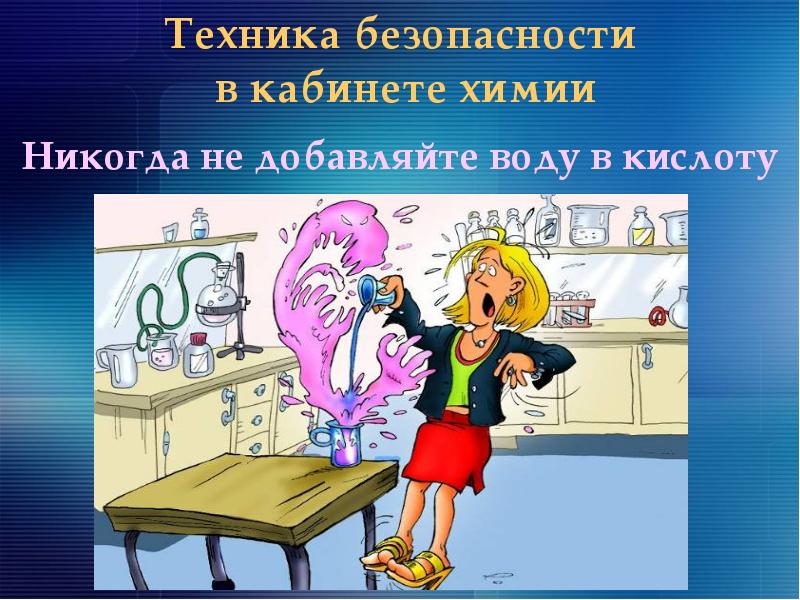 Техника безопасности в кабинете химии

Никогда не добавляйте воду в кислоту